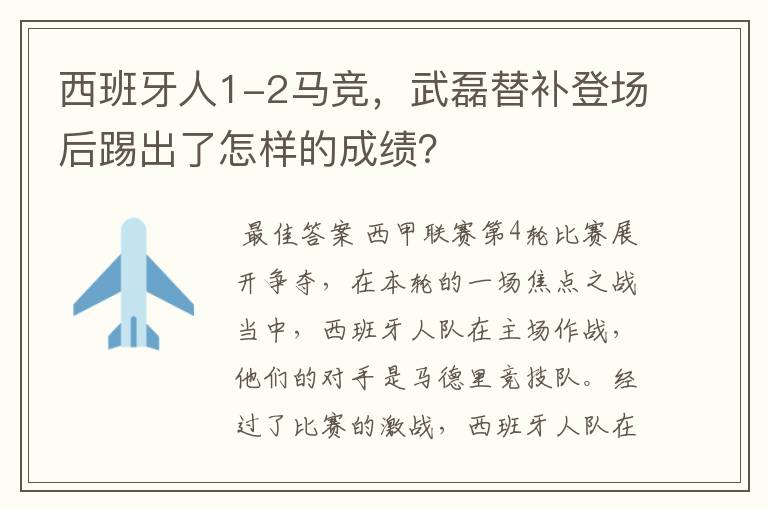 西班牙人1-2马竞，武磊替补登场后踢出了怎样的成绩?

最佳答案 西甲联赛第4轮比赛展开争夺，在本轮的一场焦点之战当中，西班牙人队在主场作战，他们的对手是马德里竞技队。经过了比赛的激战，西班牙人队在